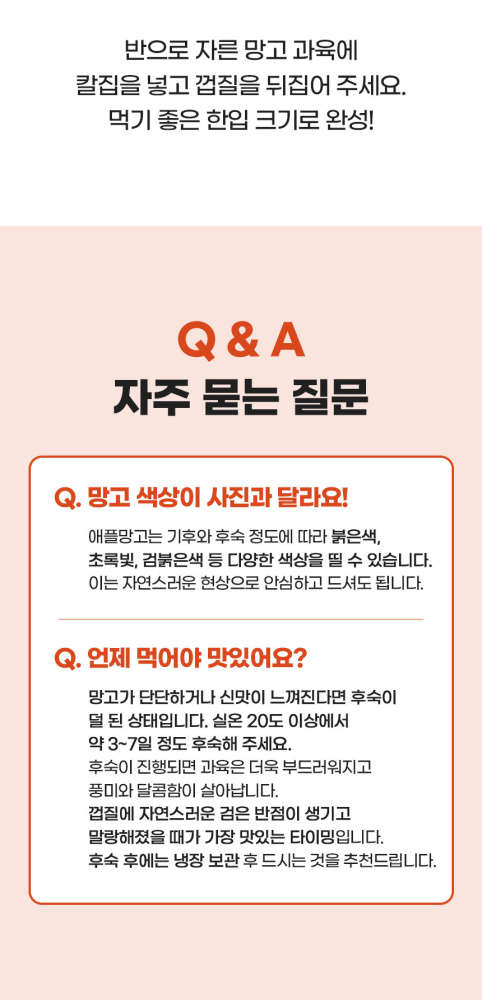 반으로 자른 망고 과육에
칼집을 넣고 껍질을 뒤집어 주세요.
먹기 좋은 한입 크기로 완성!

Q & A
자주 묻는 질문

Q. 망고 색상이 사진과 달라요!

애플망고는 기후와 후숙 정도에 따라 붉은색, 초록빛, 검붉은색 등 다양한 색상을 띨 수 있습니다. 이는 자연스러운 현상으로 안심하고 드셔도 됩니다.

Q. 언제 먹어야 맛있어요?

망고가 단단하거나 신맛이 느껴진다면 후숙이 덜 된 상태입니다. 실온 20도 이상에서 약 3~7일 정도 후숙해 주세요.
후숙이 진행되면 과육은 더욱 부드러워지고 풍미와 달콤함이 살아납니다.
껍질에 자연스러운 검은 반점이 생기고 말랑해졌을 때가 가장 맛있는 타이밍입니다.
후숙 후에는 냉장 보관 후 드시는 것을 추천드립니다.